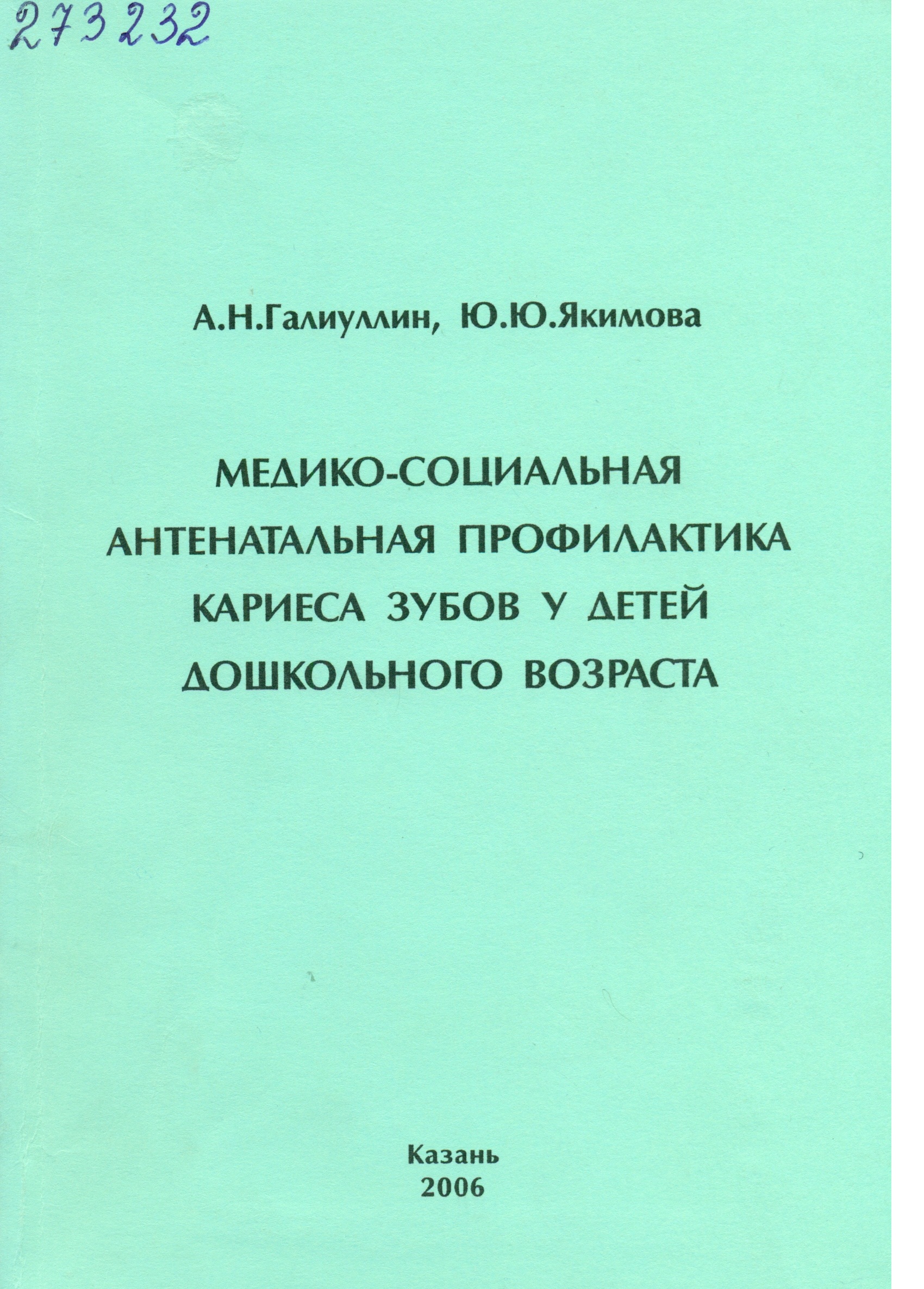 273232

А.Н.Галиуллин, Ю.Ю.Якимова

МЕДИКО-СОЦИАЛЬНАЯ АНТЕНАТАЛЬНАЯ ПРОФИЛАКТИКА КАРИЕСА ЗУБОВ У ДЕТЕЙ ДОШКОЛЬНОГО ВОЗРАСТА

Казань
2006